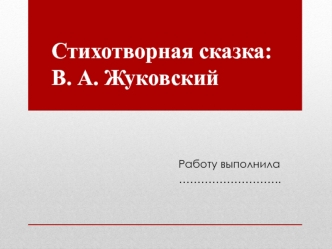 Стихотворная сказка:
В. А. Жуковский

Работу выполнила
……………………………